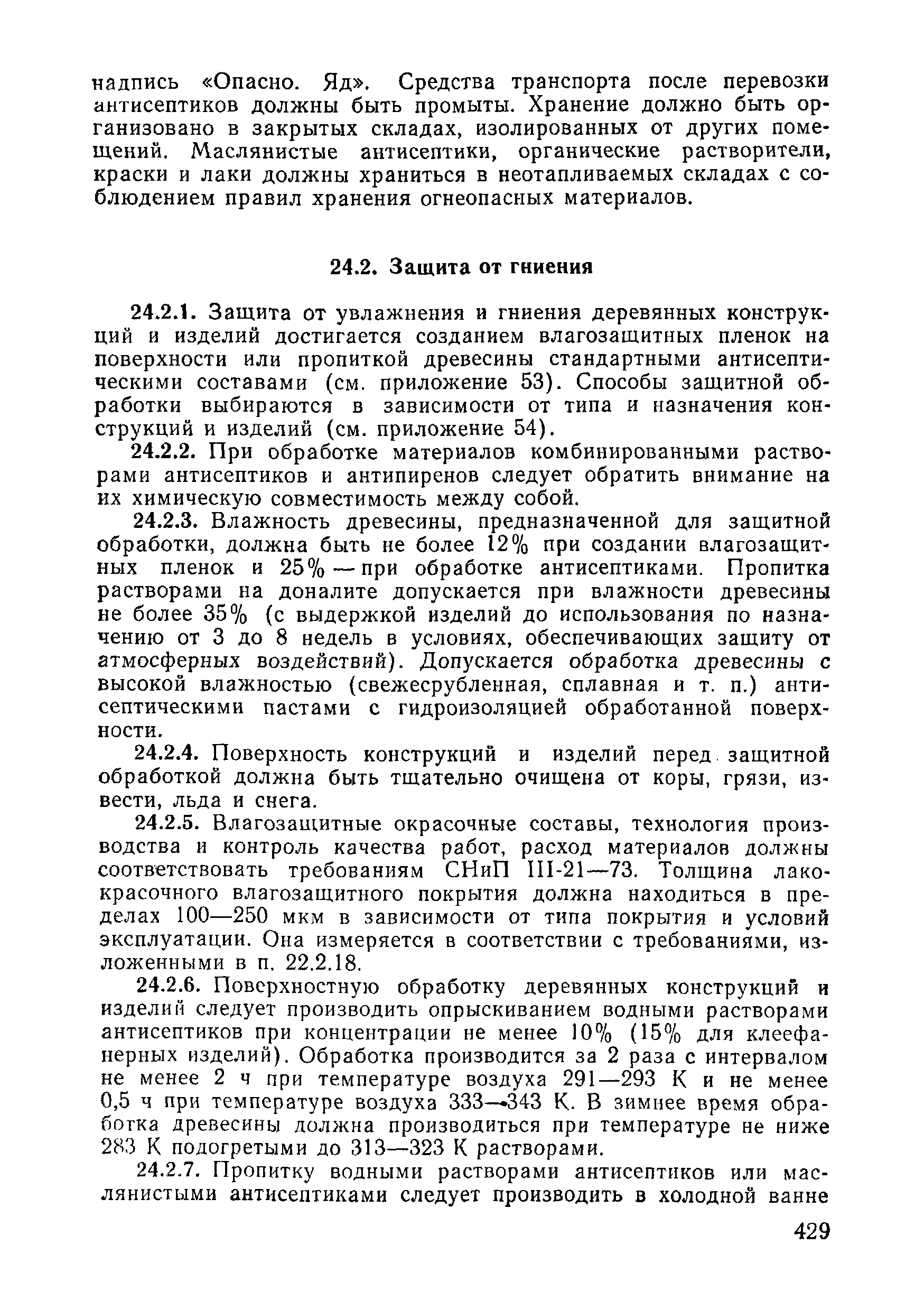 надпись «Опасно. Яд». Средства транспорта после перевозки антисептиков должны быть промыты. Хранение должно быть организовано в закрытых складах, изолированных от других помещений. Маслянистые антисептики, органические растворители, краски и лаки должны храниться в неотапливаемых складах с соблюдением правил хранения огнеопасных материалов.

24.2. Защита от гниения

24.2.1. Защита от увлажнения и гниения деревянных конструкций и изделий достигается созданием влагозащитных пленок на поверхности или пропиткой древесины стандартными антисептическими составами (см. приложение 53). Способы защитной обработки выбираются в зависимости от типа и назначения конструкций и изделий (см. приложение 54).

24.2.2. При обработке материалов комбинированными растворами антисептиков и антипиренов следует обратить внимание на их химическую совместимость между собой.

24.2.3. Влажность древесины, предназначенной для защитной обработки, должна быть не более 12% при создании влагозащитных пленок и 25% — при обработке антисептиками. Пропитка растворами на доналите допускается при влажности древесины не более 35% (с выдержкой изделий до использования по назначению от 3 до 8 недель в условиях, обеспечивающих защиту от атмосферных воздействий). Допускается обработка древесины с высокой влажностью (свежесрубленная, сплавная и т. п.) антисептическими пастами с гидроизоляцией обработанной поверхности.

24.2.4. Поверхность конструкций и изделий перед защитной обработкой должна быть тщательно очищена от коры, грязи, извести, льда и снега.

24.2.5. Влагозащитные окрасочные составы, технология производства и контроль качества работ, расход материалов должны соответствовать требованиям СНиП III-21—73. Толщина лакокрасочного влагозащитного покрытия должна находиться в пределах 100—250 мкм в зависимости от типа покрытия и условий эксплуатации. Она измеряется в соответствии с требованиями, изложенными в п. 22.2.18.

24.2.6. Поверхностную обработку деревянных конструкций и изделий следует производить опрыскиванием водными растворами антисептиков при концентрации не менее 10% (15% для клеефанерных изделий). Обработка производится за 2 раза с интервалом не менее 2 ч при температуре воздуха 291—293 К и не менее 0,5 ч при температуре воздуха 333—343 К. В зимнее время обработка древесины должна производиться при температуре не ниже 283 К подогретыми до 313—323 К растворами.

24.2.7. Пропитку водными растворами антисептиков или маслянистыми антисептиками следует производить в холодной ванне

429